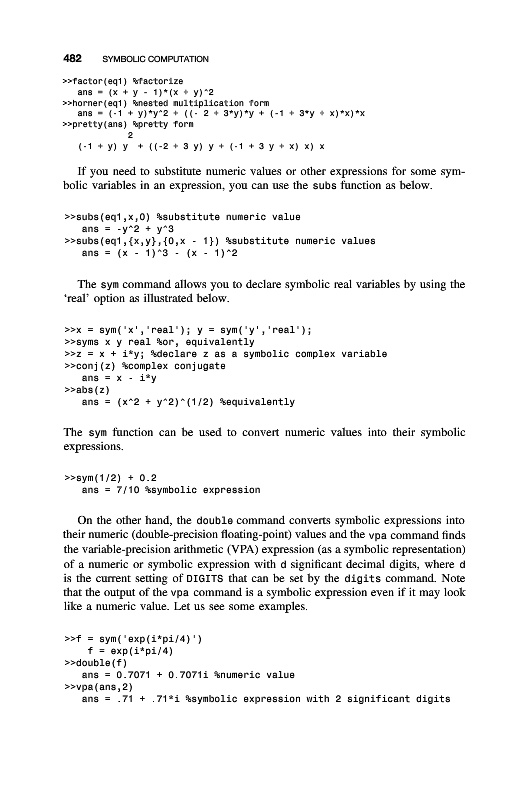 482 SYMBOLIC COMPUTATION

>>factor(eq1) %factorize
ans = (x + y - 1)*(x + y)^2
>>horner(eq1) %nested multiplication form
ans = (-1 + y)*y^2 + ((- 2 + 3*y)*y + (-1 + 3*y + x)*x)*x
>>pretty(ans) %pretty form
2
(-1 + y) y + ((-2 + 3 y) y + (-1 + 3 y + x) x) x

If you need to substitute numeric values or other expressions for some symbolic variables in an expression, you can use the subs function as below.

>>subs(eq1,x,0) %substitute numeric value
ans = -y^2 + y^3
>>subs(eq1,{x,y},{0,x - 1}) %substitute numeric values
ans = (x - 1)^3 - (x - 1)^2

The sym command allows you to declare symbolic real variables by using the 'real' option as illustrated below.

>>x = sym('x','real'); y = sym('y','real');
>>syms x y real %or, equivalently
>>z = x + i*y; %declare z as a symbolic complex variable
>>conj(z) %complex conjugate
ans = x - i*y
>>abs(z)
ans = (x^2 + y^2)^(1/2) %equivalently

The sym function can be used to convert numeric values into their symbolic expressions.

>>sym(1/2) + 0.2
ans = 7/10 %symbolic expression

On the other hand, the double command converts symbolic expressions into their numeric (double-precision floating-point) values and the vpa command finds the variable-precision arithmetic (VPA) expression (as a symbolic representation) of a numeric or symbolic expression with d significant decimal digits, where d is the current setting of DIGITS that can be set by the digits command. Note that the output of the vpa command is a symbolic expression even if it may look like a numeric value. Let us see some examples.

>>f = sym('exp(i*pi/4)')
f = exp(i*pi/4)
>>double(f)
ans = 0.7071 + 0.7071i %numeric value
>>vpa(ans,2)
ans = .71 + .71*i %symbolic expression with 2 significant digits